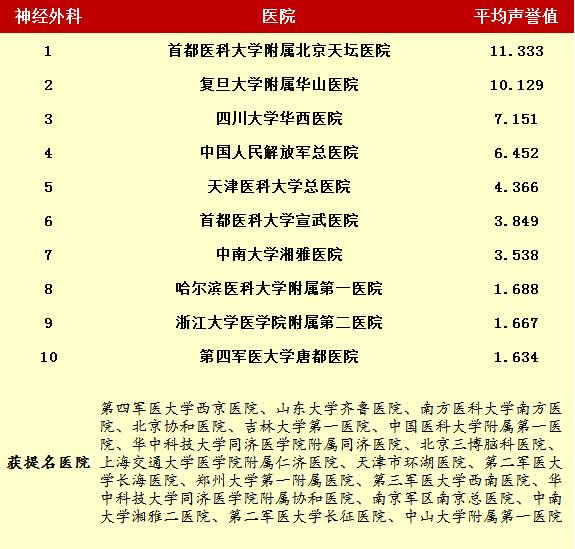 | 神经外科 | 医院 | 平均声誉值 |
|---|---|---|
| 1 | 首都医科大学附属北京天坛医院 | 11.333 |
| 2 | 复旦大学附属华山医院 | 10.129 |
| 3 | 四川大学华西医院 | 7.151 |
| 4 | 中国人民解放军总医院 | 6.452 |
| 5 | 天津医科大学总医院 | 4.366 |
| 6 | 首都医科大学宣武医院 | 3.849 |
| 7 | 中南大学湘雅医院 | 3.538 |
| 8 | 哈尔滨医科大学附属第一医院 | 1.688 |
| 9 | 浙江大学医学院附属第二医院 | 1.667 |
| 10 | 第四军医大学唐都医院 | 1.634 |
| 获提名医院 | 第四军医大学西京医院、山东大学齐鲁医院、南方医科大学南方医院、北京协和医院、吉林大学第一医院、中国医科大学附属第一医院、华中科技大学同济医学院附属同济医院、北京三博脑科医院、上海交通大学医学院附属仁济医院、天津市环湖医院、第二军医大学长海医院、郑州大学第一附属医院、第三军医大学西南医院、华中科技大学同济医学院附属协和医院、南京军区南京总医院、中南大学湘雅二医院、第二军医大学长征医院、中山大学附属第一医院 | |